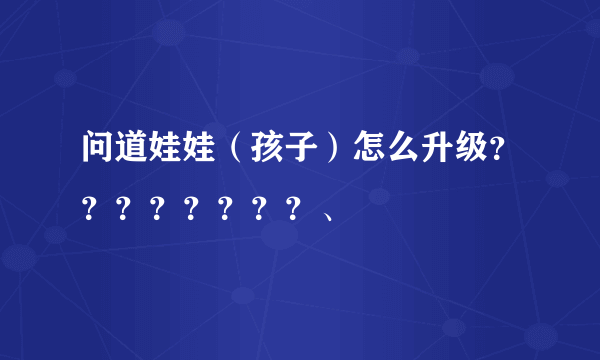 问道娃娃（孩子）怎么升级？？？？？？？？、